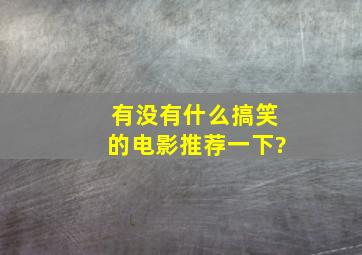 有没有什么搞笑的电影推荐一下?